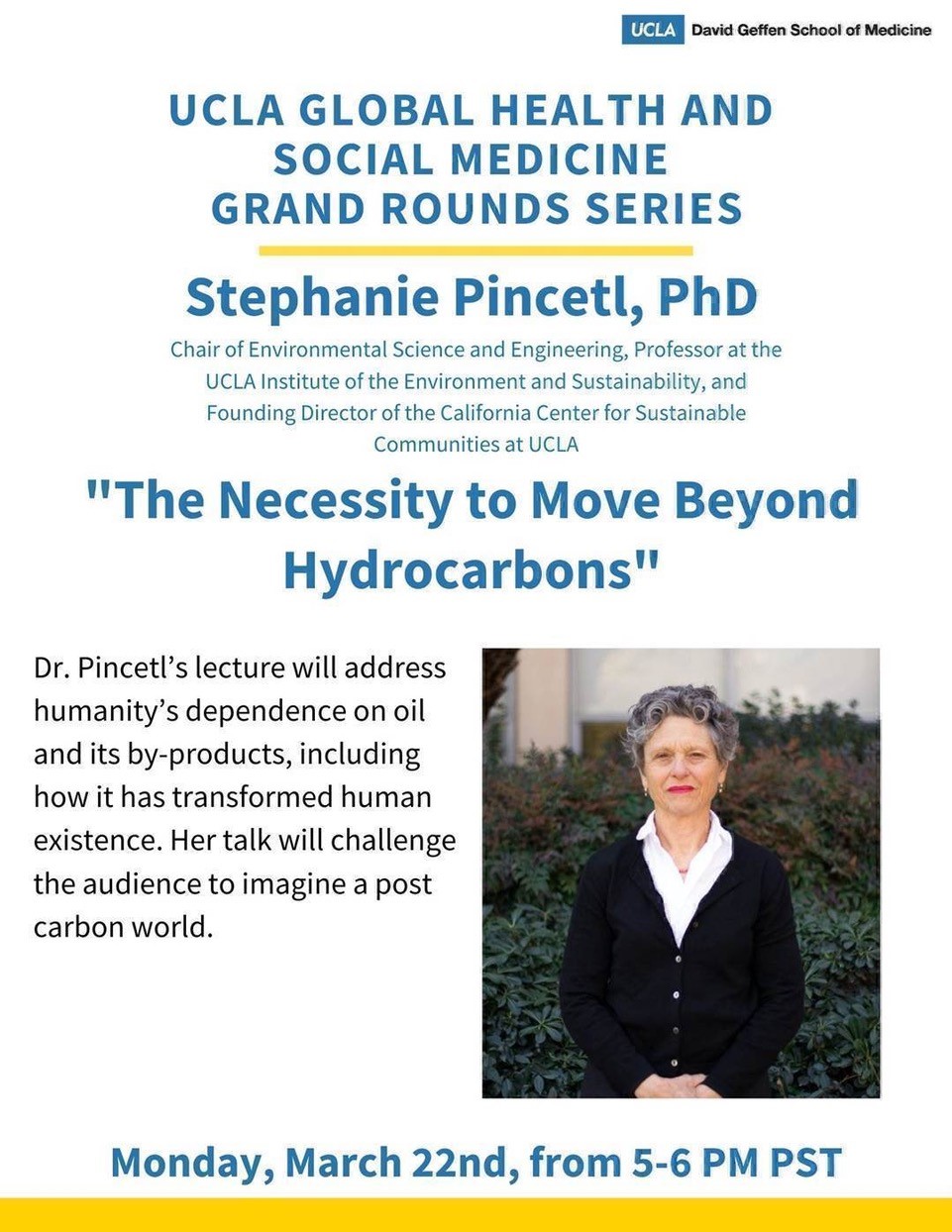 UCLA David Geffen School of Medicine

UCLA GLOBAL HEALTH AND SOCIAL MEDICINE GRAND ROUNDS SERIES

Stephanie Pincetl, PhD

Chair of Environmental Science and Engineering, Professor at the UCLA Institute of the Environment and Sustainability, and Founding Director of the California Center for Sustainable Communities at UCLA

"The Necessity to Move Beyond Hydrocarbons"

Dr. Pincetl's lecture will address humanity's dependence on oil and its by-products, including how it has transformed human existence. Her talk will challenge the audience to imagine a post carbon world.

Monday, March 22nd, from 5-6 PM PST